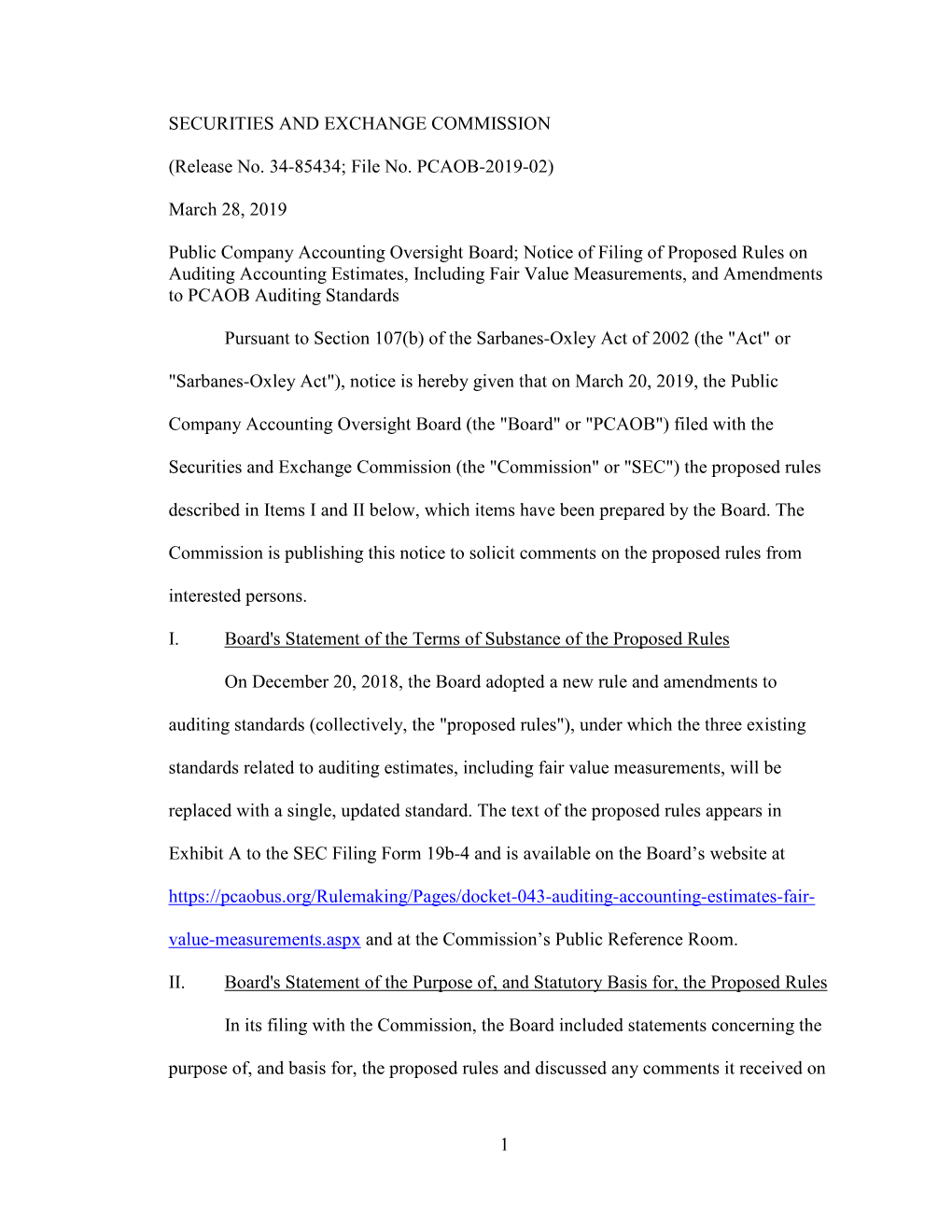 SECURITIES AND EXCHANGE COMMISSION

(Release No. 34-85434; File No. PCAOB-2019-02)

March 28, 2019

Public Company Accounting Oversight Board; Notice of Filing of Proposed Rules on Auditing Accounting Estimates, Including Fair Value Measurements, and Amendments to PCAOB Auditing Standards

Pursuant to Section 107(b) of the Sarbanes-Oxley Act of 2002 (the "Act" or "Sarbanes-Oxley Act"), notice is hereby given that on March 20, 2019, the Public Company Accounting Oversight Board (the "Board" or "PCAOB") filed with the Securities and Exchange Commission (the "Commission" or "SEC") the proposed rules described in Items I and II below, which items have been prepared by the Board. The Commission is publishing this notice to solicit comments on the proposed rules from interested persons.

I. Board's Statement of the Terms of Substance of the Proposed Rules

On December 20, 2018, the Board adopted a new rule and amendments to auditing standards (collectively, the "proposed rules"), under which the three existing standards related to auditing estimates, including fair value measurements, will be replaced with a single, updated standard. The text of the proposed rules appears in Exhibit A to the SEC Filing Form 19b-4 and is available on the Board’s website at https://pcaobus.org/Rulemaking/Pages/docket-043-auditing-accounting-estimates-fair-value-measurements.aspx and at the Commission’s Public Reference Room.

II. Board's Statement of the Purpose of, and Statutory Basis for, the Proposed Rules

In its filing with the Commission, the Board included statements concerning the purpose of, and basis for, the proposed rules and discussed any comments it received on

1